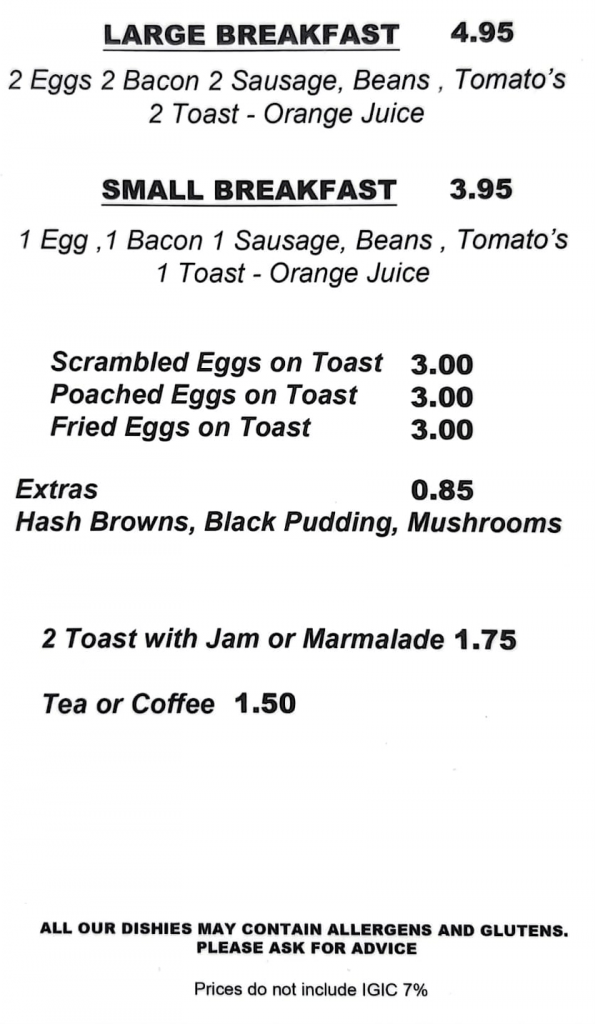 LARGE BREAKFAST 4.95

2 Eggs 2 Bacon 2 Sausage, Beans , Tomato's
2 Toast - Orange Juice

SMALL BREAKFAST 3.95

1 Egg ,1 Bacon 1 Sausage, Beans , Tomato's
1 Toast - Orange Juice

Scrambled Eggs on Toast 3.00
Poached Eggs on Toast 3.00
Fried Eggs on Toast 3.00

Extras 0.85
Hash Browns, Black Pudding, Mushrooms

2 Toast with Jam or Marmalade 1.75

Tea or Coffee 1.50

ALL OUR DISHIES MAY CONTAIN ALLERGENS AND GLUTENS.
PLEASE ASK FOR ADVICE

Prices do not include IGIC 7%